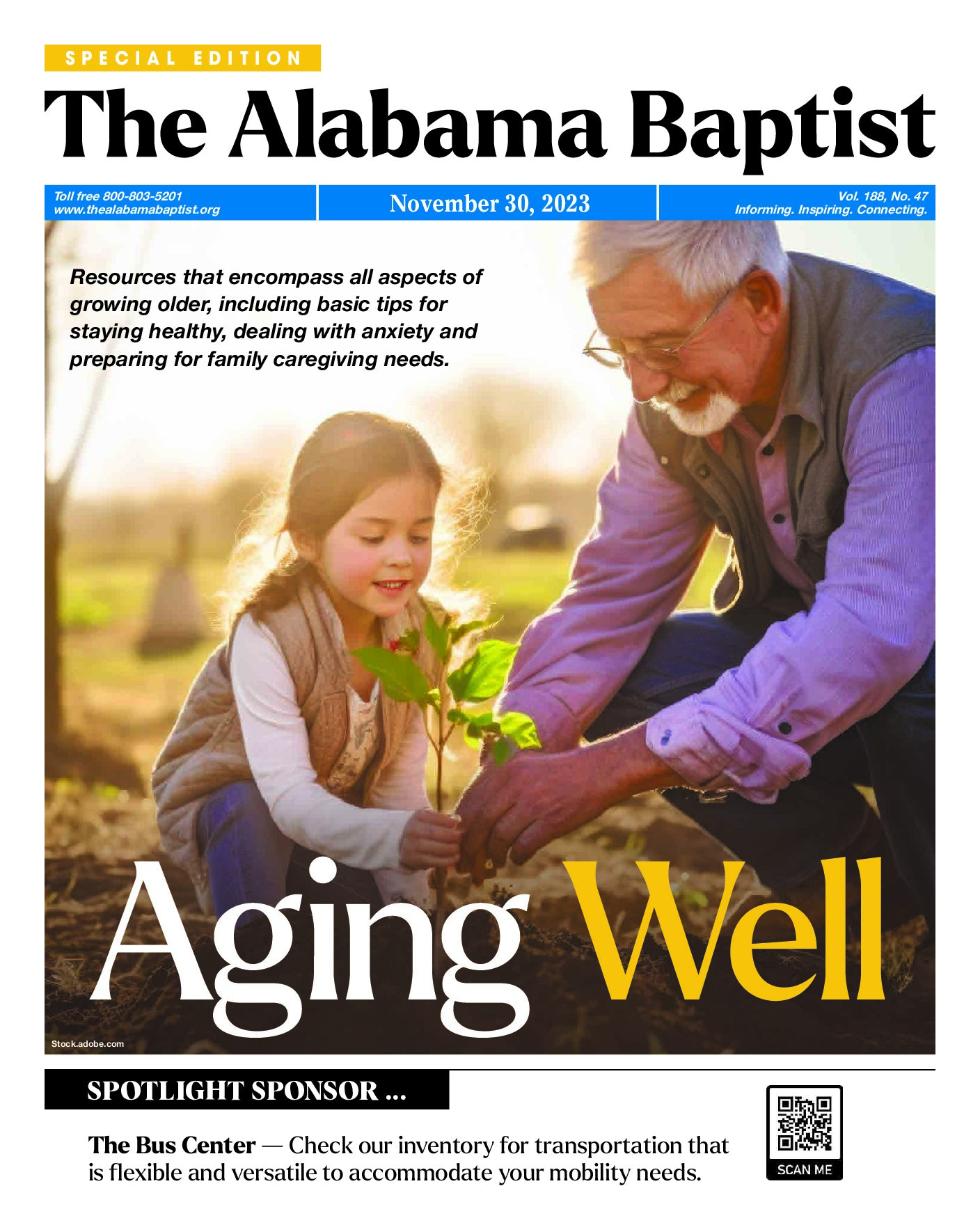 SPECIAL EDITION

The Alabama Baptist

Toll free 800-803-5201
www.thealabamabaptist.org

November 30, 2023

Vol. 188, No. 47
Informing. Inspiring. Connecting.

Resources that encompass all aspects of growing older, including basic tips for staying healthy, dealing with anxiety and preparing for family caregiving needs.

Aging Well

Stock.adobe.com

SPOTLIGHT SPONSOR ...

The Bus Center — Check our inventory for transportation that is flexible and versatile to accommodate your mobility needs.

SCAN ME